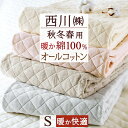 西川㈱
秋冬春用
暖か綿100%
オールコットン
S
暖か快適